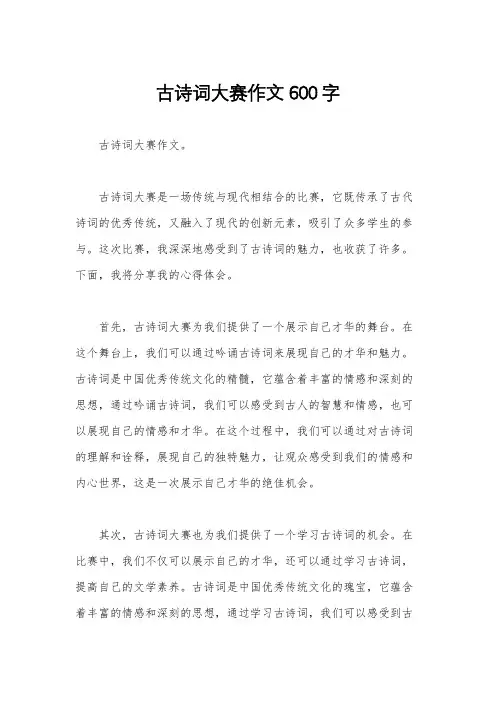 古诗词大赛作文600字

古诗词大赛作文。

古诗词大赛是一场传统与现代相结合的比赛，它既传承了古代诗词的优秀传统，又融入了现代的创新元素，吸引了众多学生的参与。这次比赛，我深深地感受到了古诗词的魅力，也收获了许多。下面，我将分享我的心得体会。

首先，古诗词大赛为我们提供了一个展示自己才华的舞台。在这个舞台上，我们可以通过吟诵古诗词来展现自己的才华和魅力。古诗词是中国优秀传统文化的精髓，它蕴含着丰富的情感和深刻的思想，通过吟诵古诗词，我们可以感受到古人的智慧和情感，也可以展现自己的情感和才华。在这个过程中，我们可以通过对古诗词的理解和诠释，展现自己的独特魅力，让观众感受到我们的情感和内心世界，这是一次展示自己才华的绝佳机会。

其次，古诗词大赛也为我们提供了一个学习古诗词的机会。在比赛中，我们不仅可以展示自己的才华，还可以通过学习古诗词，提高自己的文学素养。古诗词是中国优秀传统文化的瑰宝，它蕴含着丰富的情感和深刻的思想，通过学习古诗词，我们可以感受到古